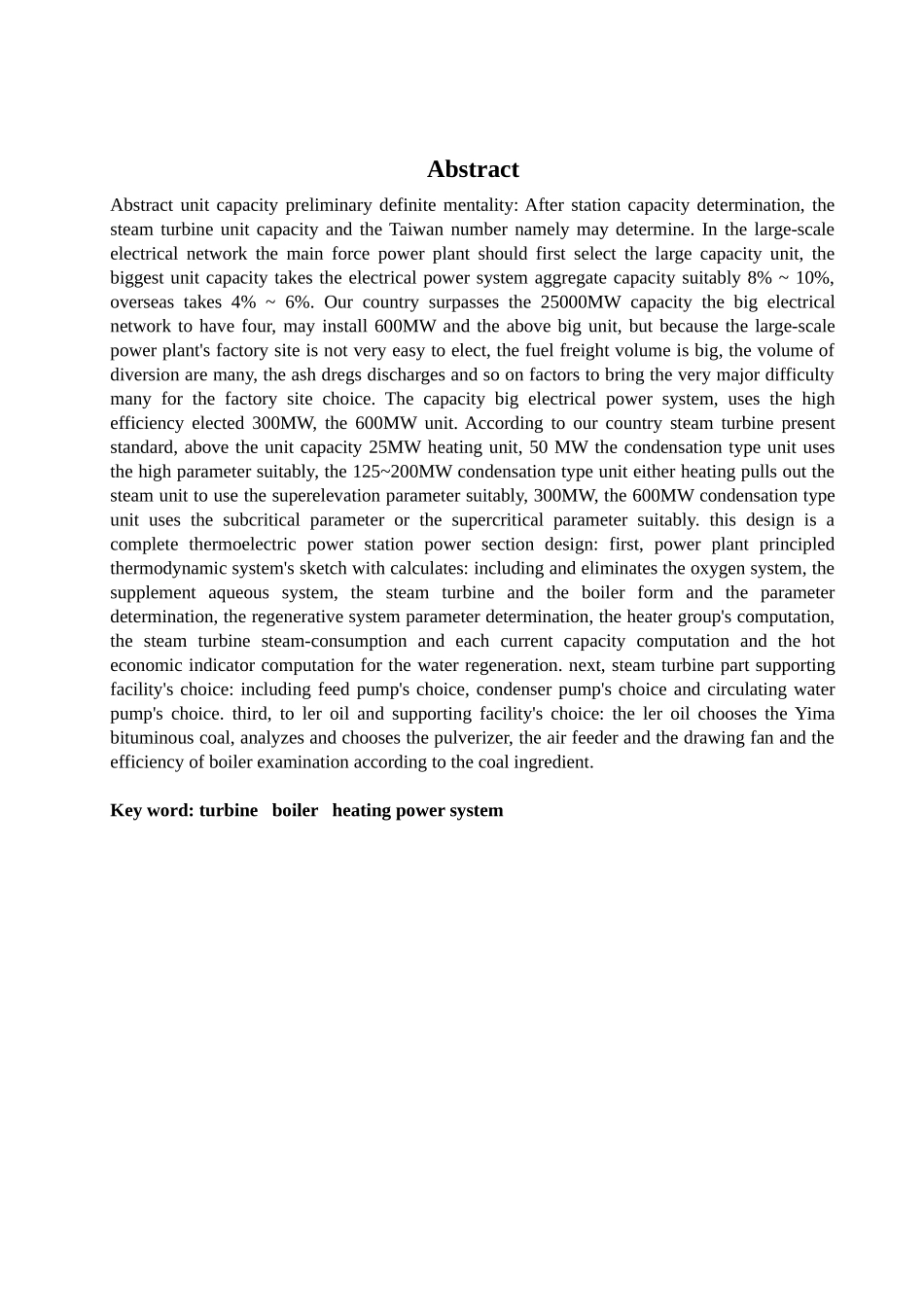 Abstract

Abstract unit capacity preliminary definite mentality: After station capacity determination, the steam turbine unit capacity and the Taiwan number namely may determine. In the large-scale electrical network the main force power plant should first select the large capacity unit, the biggest unit capacity takes the electrical power system aggregate capacity suitably 8% ~ 10%, overseas takes 4% ~ 6%. Our country surpasses the 25000MW capacity the big electrical network to have four, may install 600MW and the above big unit, but because the large-scale power plant's factory site is not very easy to elect, the fuel freight volume is big, the volume of diversion are many, the ash dregs discharges and so on factors to bring the very major difficulty many for the factory site choice. The capacity big electrical power system, uses the high efficiency elected 300MW, the 600MW unit. According to our country steam turbine present standard, above the unit capacity 25MW heating unit, 50 MW the condensation type unit uses the high parameter suitably, the 125~200MW condensation type unit either heating pulls out the steam unit to use the superelevation parameter suitably, 300MW, the 600MW condensation type unit uses the subcritical parameter or the supercritical parameter suitably. this design is a complete thermoelectric power station power section design: first, power plant principled thermodynamic system's sketch with calculates: including and eliminates the oxygen system, the supplement aqueous system, the steam turbine and the boiler form and the parameter determination, the regenerative system parameter determination, the heater group's computation, the steam turbine steam-consumption and each current capacity computation and the hot economic indicator computation for the water regeneration. next, steam turbine part supporting facility's choice: including feed pump's choice, condenser pump's choice and circulating water pump's choice. third, to ler oil and supporting facility's choice: the ler oil chooses the Yima bituminous coal, analyzes and chooses the pulverizer, the air feeder and the drawing fan and the efficiency of boiler examination according to the coal ingredient.

Key word: turbine boiler heating power system